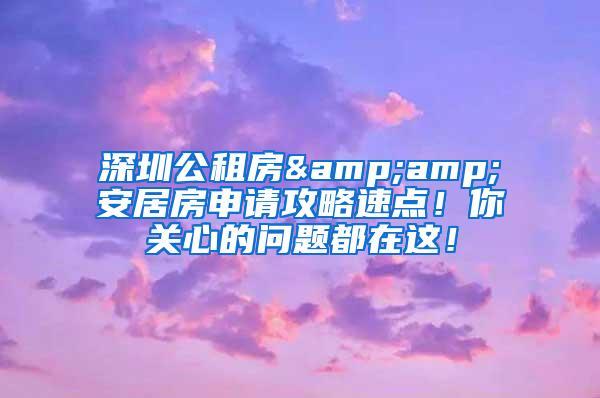 深圳公租房&amp;amp;安居房申请攻略速点！你关心的问题都在这！